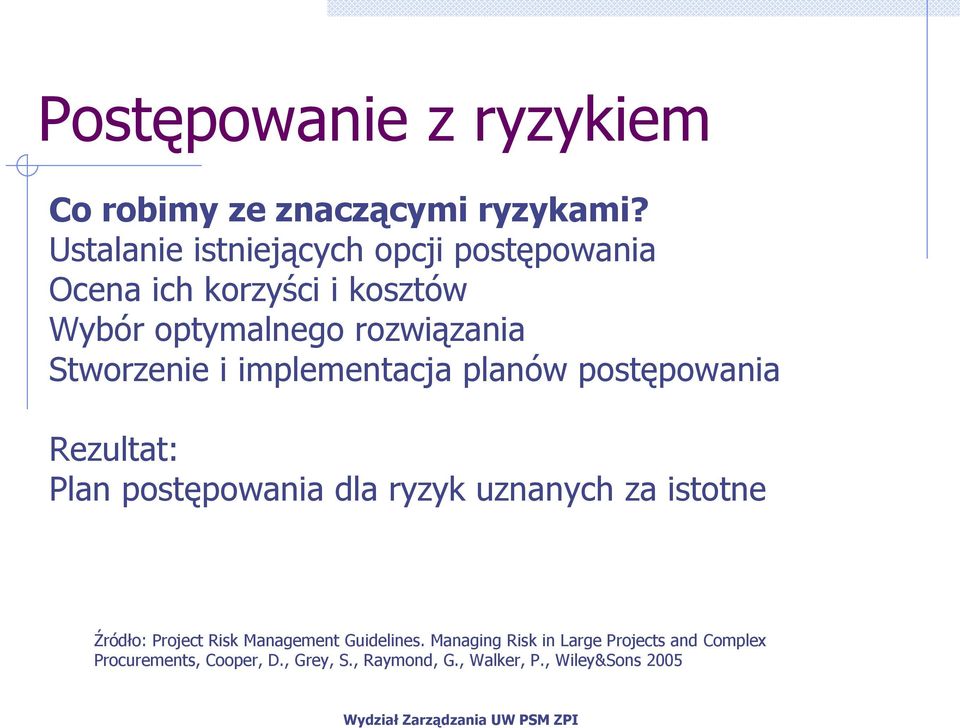 Postępowanie z ryzykiem

Co robimy ze znaczącymi ryzykami?
Ustalanie istniejących opcji postępowania
Ocena ich korzyści i kosztów
Wybór optymalnego rozwiązania
Stworzenie i implementacja planów postępowania

Rezultat:
Plan postępowania dla ryzyk uznanych za istotne

Źródło: Project Risk Management Guidelines. Managing Risk in Large Projects and Complex Procurements, Cooper, D., Grey, S., Raymond, G., Walker, P., Wiley&Sons 2005

Wydział Zarządzania UW PSM ZPI